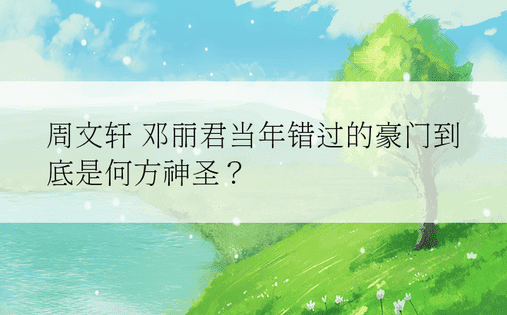 周文轩 邓丽君当年错过的豪门到底是何方神圣？